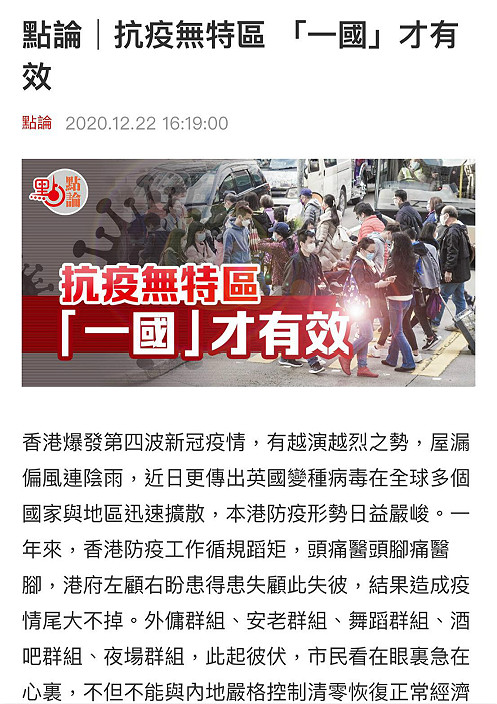 點論｜抗疫無特區 「一國」才有效

點論 2020.12.22 16:19:00

點論

抗疫無特區
「一國」才有效

香港爆發第四波新冠疫情，有越演越烈之勢，屋漏偏風連陰雨，近日更傳出英國變種病毒在全球多個國家與地區迅速擴散，本港防疫形勢日益嚴峻。一年來，香港防疫工作循規蹈矩，頭痛醫頭腳痛醫腳，港府左顧右盼患得患失顧此失彼，結果造成疫情尾大不掉。外傭群組、安老群組、舞蹈群組、酒吧群組、夜場群組，此起彼伏，市民看在眼裏急在心裏，不但不能與內地嚴格控制清零恢復正常經濟